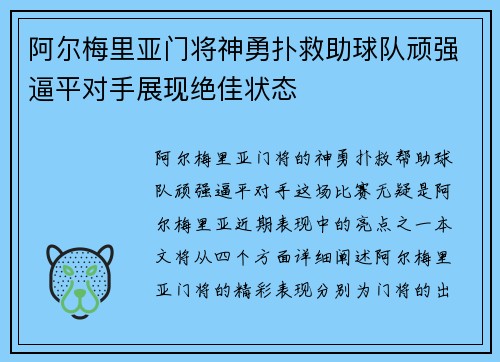 阿尔梅里亚门将神勇扑救助球队顽强逼平对手展现绝佳状态

阿尔梅里亚门将的神勇扑救帮助球队顽强逼平对手这场比赛无疑是阿尔梅里亚近期表现中的亮点之一本文将从四个方面详细阐述阿尔梅里亚门将的精彩表现分别为门将的出